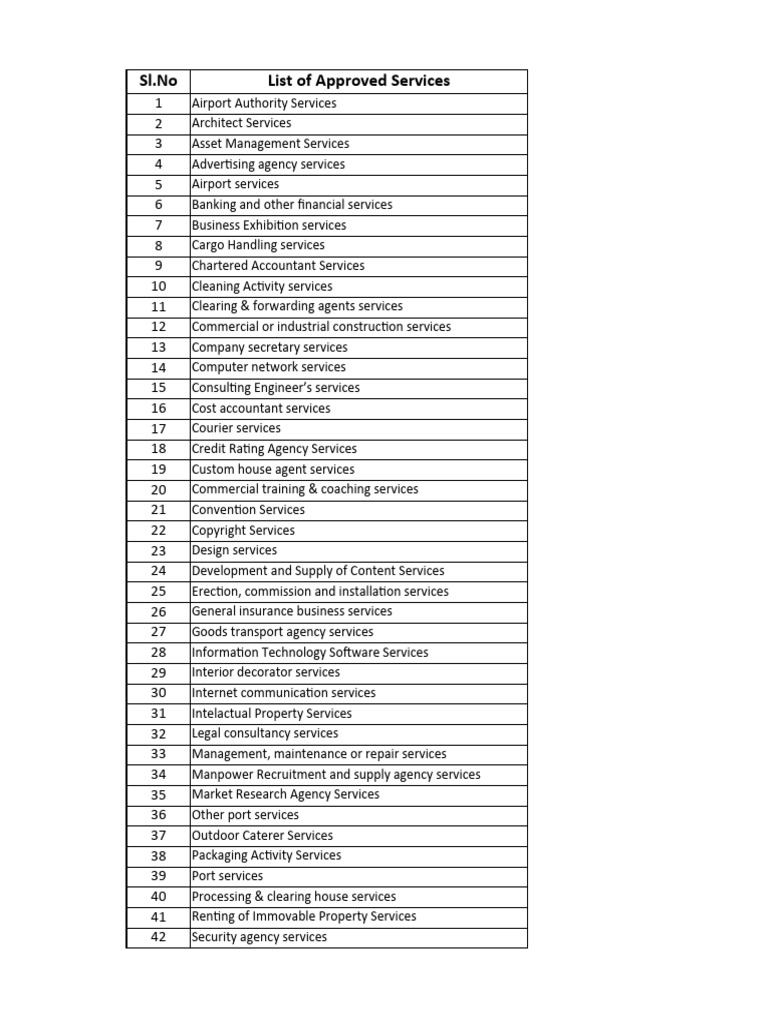 | Sl.No | List of Approved Services |
|---|---|
| 1 | Airport Authority Services |
| 2 | Architect Services |
| 3 | Asset Management Services |
| 4 | Advertising agency services |
| 5 | Airport services |
| 6 | Banking and other financial services |
| 7 | Business Exhibition services |
| 8 | Cargo Handling services |
| 9 | Chartered Accountant Services |
| 10 | Cleaning Activity services |
| 11 | Clearing & forwarding agents services |
| 12 | Commercial or industrial construction services |
| 13 | Company secretary services |
| 14 | Computer network services |
| 15 | Consulting Engineer's services |
| 16 | Cost accountant services |
| 17 | Courier services |
| 18 | Credit Rating Agency Services |
| 19 | Custom house agent services |
| 20 | Commercial training & coaching services |
| 21 | Convention Services |
| 22 | Copyright Services |
| 23 | Design services |
| 24 | Development and Supply of Content Services |
| 25 | Erection, commission and installation services |
| 26 | General insurance business services |
| 27 | Goods transport agency services |
| 28 | Information Technology Software Services |
| 29 | Interior decorator services |
| 30 | Internet communication services |
| 31 | Intelactual Property Services |
| 32 | Legal consultancy services |
| 33 | Management, maintenance or repair services |
| 34 | Manpower Recruitment and supply agency services |
| 35 | Market Research Agency Services |
| 36 | Other port services |
| 37 | Outdoor Caterer Services |
| 38 | Packaging Activity Services |
| 39 | Port services |
| 40 | Processing & clearing house services |
| 41 | Renting of Immovable Property Services |
| 42 | Security agency services |